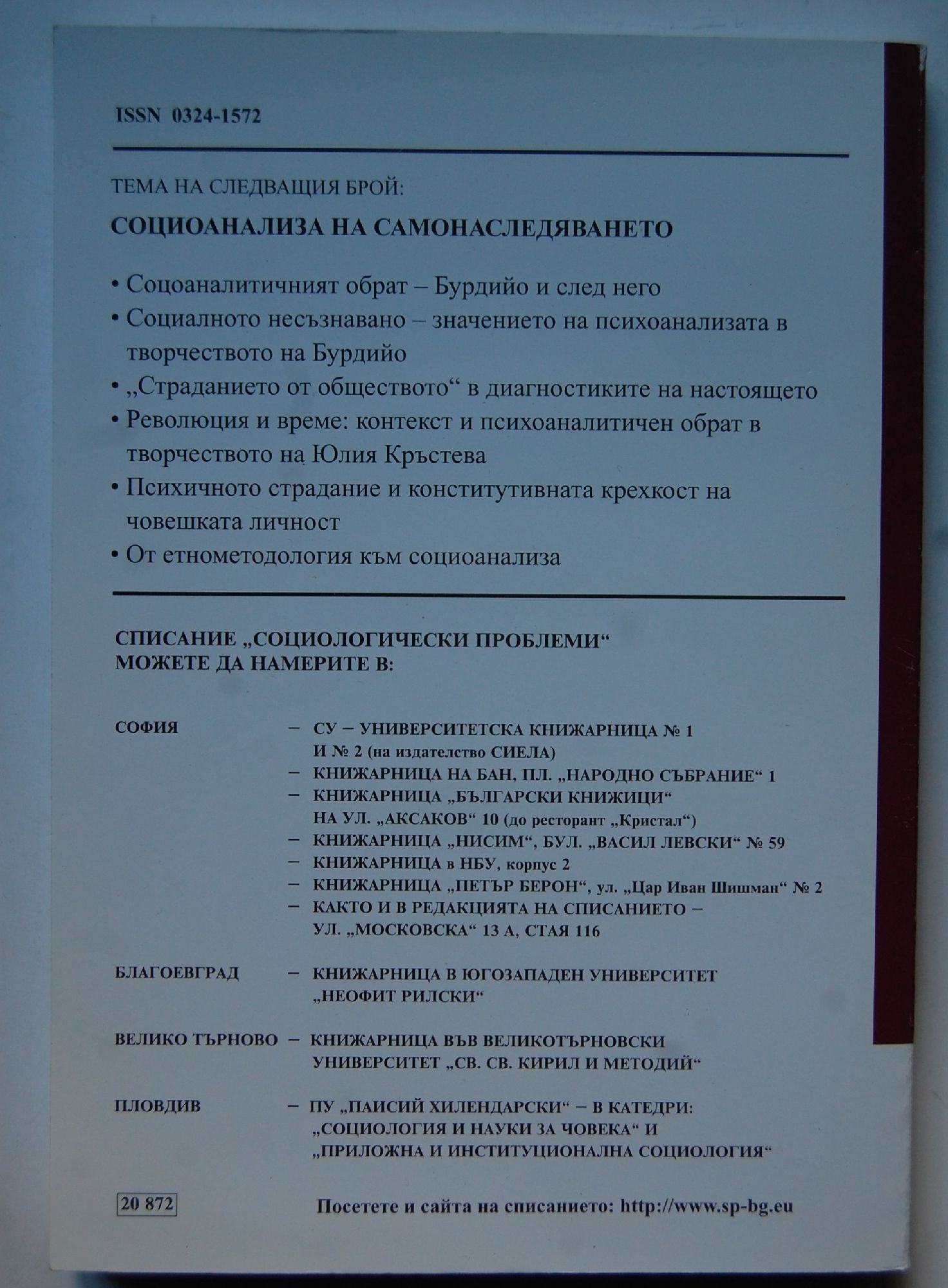 ISSN 0324-1572

ТЕМА НА СЛЕДВАЩИЯ БРОЙ:

СОЦИОАНАЛИЗА НА САМОНАСЛЕДЯВАНЕТО

• Соцоаналитичният обрат – Бурдийо и след него
• Социалното несъзнавано – значението на психоанализата в творчеството на Бурдийо
• „Страданието от обществото“ в диагностиките на настоящето
• Революция и време: контекст и психоаналитичен обрат в творчеството на Юлия Кръстева
• Психичното страдание и конститутивната крехкост на човешката личност
• От етнометодология към социоанализа

СПИСАНИЕ „СОЦИОЛОГИЧЕСКИ ПРОБЛЕМИ“ МОЖЕТЕ ДА НАМЕРИТЕ В:

СОФИЯ – СУ – УНИВЕРСИТЕТСКА КНИЖАРНИЦА № 1 И № 2 (на издателство СИЕЛА)
– КНИЖАРНИЦА НА БАН, ПЛ. „НАРОДНО СЪБРАНИЕ“ 1
– КНИЖАРНИЦА „БЪЛГАРСКИ КНИЖИЦИ“ НА УЛ. „АКСАКОВ“ 10 (до ресторант „Кристал“)
– КНИЖАРНИЦА „НИСИМ“, БУЛ. „ВАСИЛ ЛЕВСКИ“ № 59
– КНИЖАРНИЦА в НБУ, корпус 2
– КНИЖАРНИЦА „ПЕТЪР БЕРОН“, ул. „Цар Иван Шишман“ № 2
– КАКТО И В РЕДАКЦИЯТА НА СПИСАНИЕТО – УЛ. „МОСКОВСКА“ 13 А, СТАЯ 116

БЛАГОЕВГРАД – КНИЖАРНИЦА В ЮГОЗАПАДЕН УНИВЕРСИТЕТ „НЕОФИТ РИЛСКИ“

ВЕЛИКО ТЪРНОВО – КНИЖАРНИЦА ВЪВ ВЕЛИКОТЪРНОВСКИ УНИВЕРСИТЕТ „СВ. СВ. КИРИЛ И МЕТОДИЙ“

ПЛОВДИВ – ПУ „ПАИСИЙ ХИЛЕНДАРСКИ“ – В КАТЕДРИ: „СОЦИОЛОГИЯ И НАУКИ ЗА ЧОВЕКА“ И „ПРИЛОЖНА И ИНСТИТУЦИОНАЛНА СОЦИОЛОГИЯ“

20 872

Посетете и сайта на списанието: http://www.sp-bg.eu